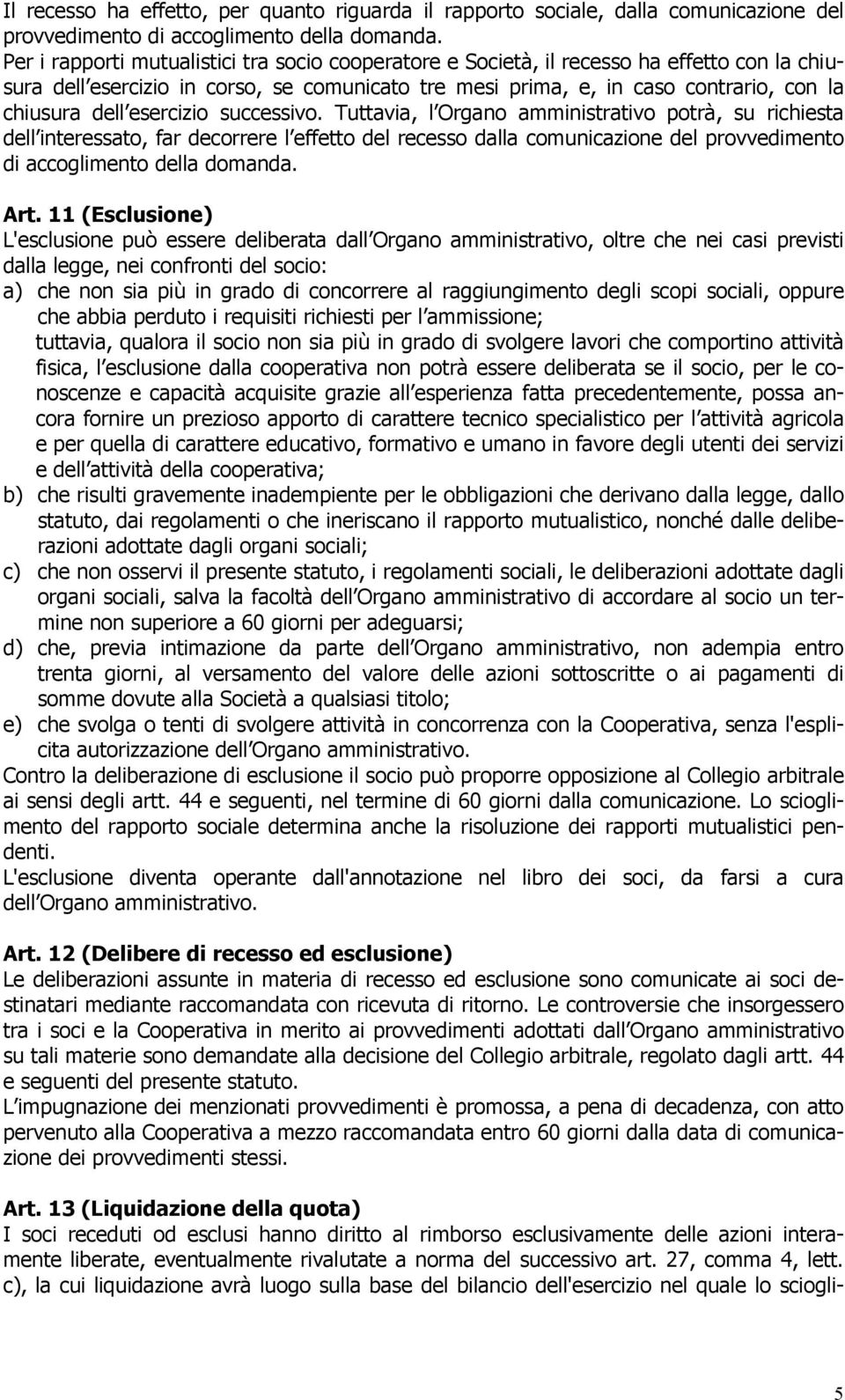 Il recesso ha effetto, per quanto riguarda il rapporto sociale, dalla comunicazione del provvedimento di accoglimento della domanda.
Per i rapporti mutualistici tra socio cooperatore e Società, il recesso ha effetto con la chiusura dell esercizio in corso, se comunicato tre mesi prima, e, in caso contrario, con la chiusura dell esercizio successivo. Tuttavia, l Organo amministrativo potrà, su richiesta dell interessato, far decorrere l effetto del recesso dalla comunicazione del provvedimento di accoglimento della domanda.

Art. 11 (Esclusione)
L'esclusione può essere deliberata dall Organo amministrativo, oltre che nei casi previsti dalla legge, nei confronti del socio:
a) che non sia più in grado di concorrere al raggiungimento degli scopi sociali, oppure che abbia perduto i requisiti richiesti per l ammissione;
tuttavia, qualora il socio non sia più in grado di svolgere lavori che comportino attività fisica, l esclusione dalla cooperativa non potrà essere deliberata se il socio, per le conoscenze e capacità acquisite grazie all esperienza fatta precedentemente, possa ancora fornire un prezioso apporto di carattere tecnico specialistico per l attività agricola e per quella di carattere educativo, formativo e umano in favore degli utenti dei servizi e dell attività della cooperativa;
b) che risulti gravemente inadempiente per le obbligazioni che derivano dalla legge, dallo statuto, dai regolamenti o che ineriscano il rapporto mutualistico, nonché dalle deliberazioni adottate dagli organi sociali;
c) che non osservi il presente statuto, i regolamenti sociali, le deliberazioni adottate dagli organi sociali, salva la facoltà dell Organo amministrativo di accordare al socio un termine non superiore a 60 giorni per adeguarsi;
d) che, previa intimazione da parte dell Organo amministrativo, non adempia entro trenta giorni, al versamento del valore delle azioni sottoscritte o ai pagamenti di somme dovute alla Società a qualsiasi titolo;
e) che svolga o tenti di svolgere attività in concorrenza con la Cooperativa, senza l'esplicita autorizzazione dell Organo amministrativo.
Contro la deliberazione di esclusione il socio può proporre opposizione al Collegio arbitrale ai sensi degli artt. 44 e seguenti, nel termine di 60 giorni dalla comunicazione. Lo scioglimento del rapporto sociale determina anche la risoluzione dei rapporti mutualistici pendenti.
L'esclusione diventa operante dall'annotazione nel libro dei soci, da farsi a cura dell Organo amministrativo.

Art. 12 (Delibere di recesso ed esclusione)
Le deliberazioni assunte in materia di recesso ed esclusione sono comunicate ai soci destinatari mediante raccomandata con ricevuta di ritorno. Le controversie che insorgessero tra i soci e la Cooperativa in merito ai provvedimenti adottati dall Organo amministrativo su tali materie sono demandate alla decisione del Collegio arbitrale, regolato dagli artt. 44 e seguenti del presente statuto.
L impugnazione dei menzionati provvedimenti è promossa, a pena di decadenza, con atto pervenuto alla Cooperativa a mezzo raccomandata entro 60 giorni dalla data di comunicazione dei provvedimenti stessi.

Art. 13 (Liquidazione della quota)
I soci receduti od esclusi hanno diritto al rimborso esclusivamente delle azioni interamente liberate, eventualmente rivalutate a norma del successivo art. 27, comma 4, lett. c), la cui liquidazione avrà luogo sulla base del bilancio dell'esercizio nel quale lo sciogli-

5